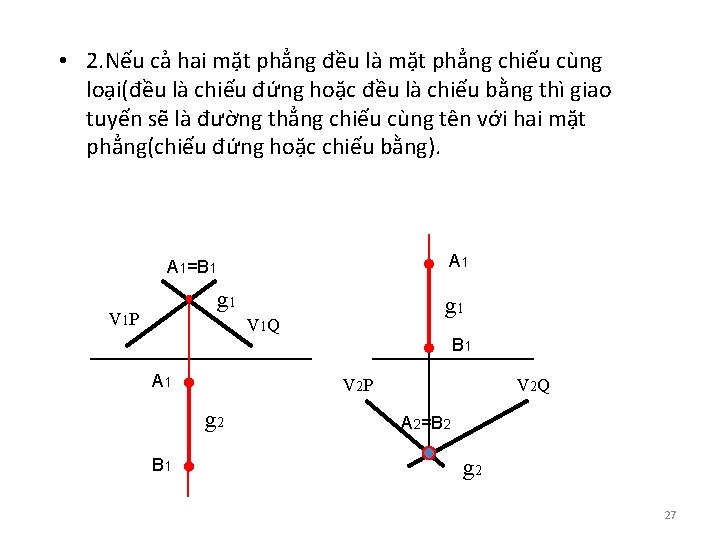 • 2.Nếu cả hai mặt phẳng đều là mặt phẳng chiếu cùng loại(đều là chiếu đứng hoặc đều là chiếu bằng thì giao tuyến sẽ là đường thẳng chiếu cùng tên với hai mặt phẳng(chiếu đứng hoặc chiếu bằng).

$A_1=B_1$
$g_1$
$V_1P$
$V_1Q$
$A_1$
$g_2$
$B_1$

$A_1$
$g_1$
$B_1$
$V_2P$
$V_2Q$
$A_2=B_2$
$g_2$

27